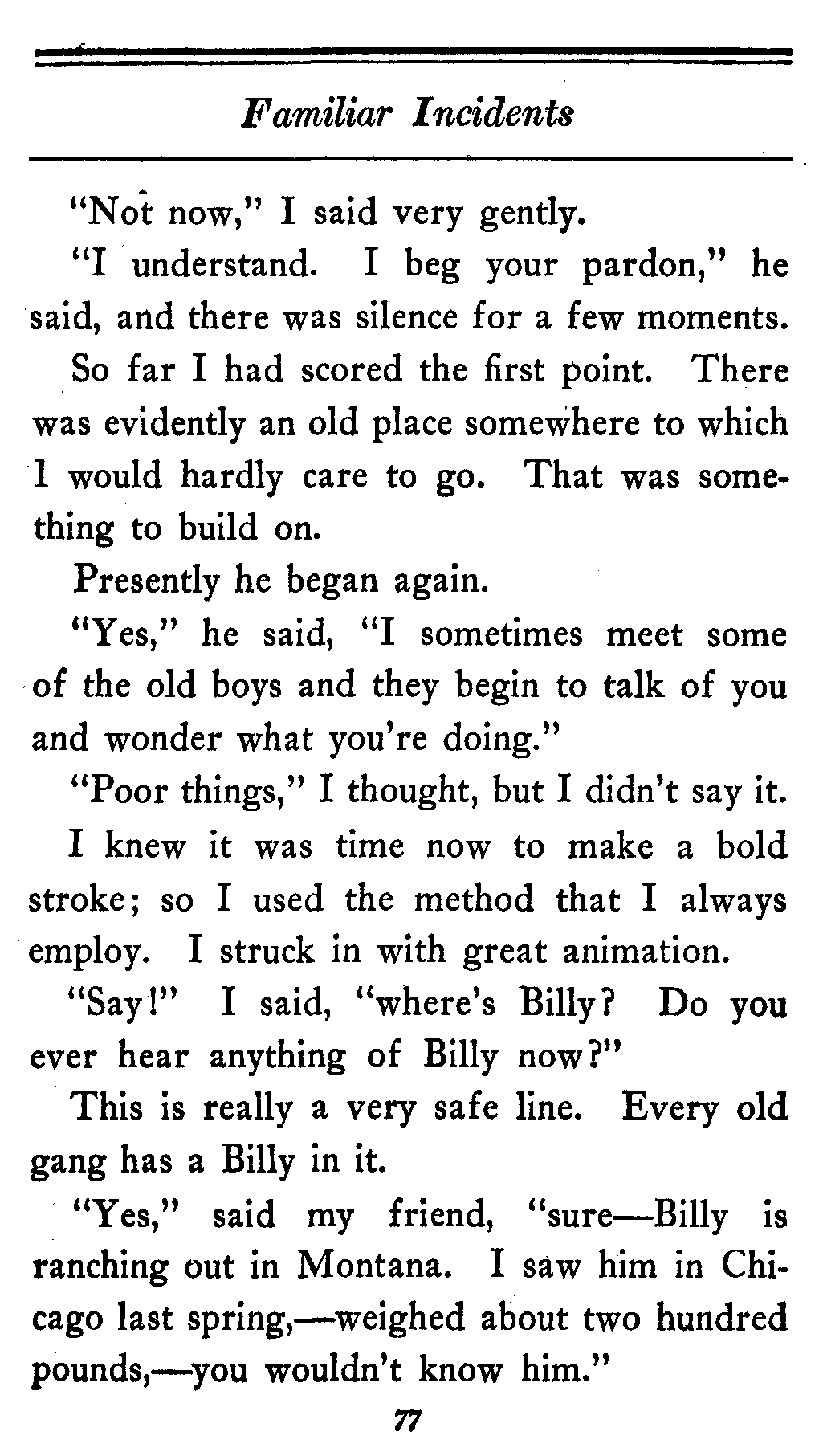 Familiar Incidents

"Not now," I said very gently.

"I understand. I beg your pardon," he said, and there was silence for a few moments.

So far I had scored the first point. There was evidently an old place somewhere to which I would hardly care to go. That was something to build on.

Presently he began again.

"Yes," he said, "I sometimes meet some of the old boys and they begin to talk of you and wonder what you're doing."

"Poor things," I thought, but I didn't say it.

I knew it was time now to make a bold stroke; so I used the method that I always employ. I struck in with great animation.

"Say!" I said, "where's Billy? Do you ever hear anything of Billy now?"

This is really a very safe line. Every old gang has a Billy in it.

"Yes," said my friend, "sure—Billy is ranching out in Montana. I saw him in Chicago last spring,—weighed about two hundred pounds,—you wouldn't know him."

77